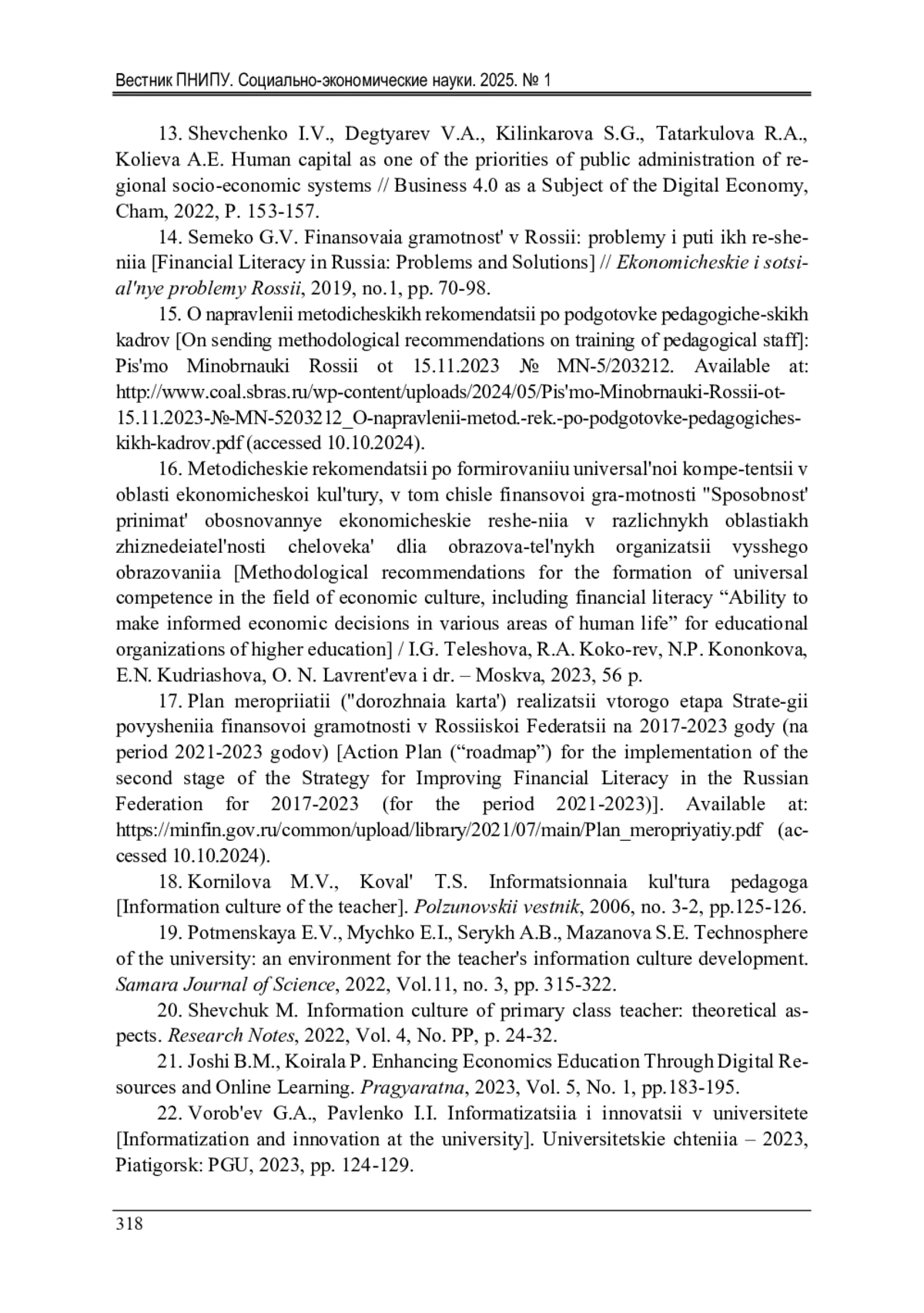 Вестник ПНИПУ. Социально-экономические науки. 2025. № 1

13. Shevchenko I.V., Degtyarev V.A., Kilinkarova S.G., Tatarkulova R.A., Kolieva A.E. Human capital as one of the priorities of public administration of regional socio-economic systems // Business 4.0 as a Subject of the Digital Economy, Cham, 2022, P. 153-157.

14. Semeko G.V. Finansovaia gramotnost' v Rossii: problemy i puti ikh re-sheniia [Financial Literacy in Russia: Problems and Solutions] // Ekonomicheskie i sotsial'nye problemy Rossii, 2019, no.1, pp. 70-98.

15. O napravlenii metodicheskikh rekomendatsii po podgotovke pedagogiche-skikh kadrov [On sending methodological recommendations on training of pedagogical staff]: Pis'mo Minobrnauki Rossii ot 15.11.2023 № MN-5/203212. Available at: http://www.coal.sbras.ru/wp-content/uploads/2024/05/Pis'mo-Minobrnauki-Rossii-ot-15.11.2023-№-MN-5203212_O-napravlenii-metod.-rek.-po-podgotovke-pedagogicheskikh-kadrov.pdf (accessed 10.10.2024).

16. Metodicheskie rekomendatsii po formirovaniiu universal'noi kompe-tentsii v oblasti ekonomicheskoi kul'tury, v tom chisle finansovoi gra-motnosti "Sposobnost' prinimat' obosnovannye ekonomicheskie reshe-niia v razlichnykh oblastiakh zhiznedeiatel'nosti cheloveka' dlia obrazova-tel'nykh organizatsii vysshego obrazovaniia [Methodological recommendations for the formation of universal competence in the field of economic culture, including financial literacy “Ability to make informed economic decisions in various areas of human life” for educational organizations of higher education] / I.G. Teleshova, R.A. Koko-rev, N.P. Kononkova, E.N. Kudriashova, O. N. Lavrent'eva i dr. – Moskva, 2023, 56 p.

17. Plan meropriiatii ("dorozhnaia karta') realizatsii vtorogo etapa Strate-gii povysheniia finansovoi gramotnosti v Rossiiskoi Federatsii na 2017-2023 gody (na period 2021-2023 godov) [Action Plan (“roadmap”) for the implementation of the second stage of the Strategy for Improving Financial Literacy in the Russian Federation for 2017-2023 (for the period 2021-2023)]. Available at: https://minfin.gov.ru/common/upload/library/2021/07/main/Plan_meropriyatiy.pdf (accessed 10.10.2024).

18. Kornilova M.V., Koval' T.S. Informatsionnaia kul'tura pedagoga [Information culture of the teacher]. Polzunovskii vestnik, 2006, no. 3-2, pp.125-126.

19. Potmenskaya E.V., Mychko E.I., Serykh A.B., Mazanova S.E. Technosphere of the university: an environment for the teacher's information culture development. Samara Journal of Science, 2022, Vol.11, no. 3, pp. 315-322.

20. Shevchuk M. Information culture of primary class teacher: theoretical aspects. Research Notes, 2022, Vol. 4, No. PP, p. 24-32.

21. Joshi B.M., Koirala P. Enhancing Economics Education Through Digital Resources and Online Learning. Pragyaratna, 2023, Vol. 5, No. 1, pp.183-195.

22. Vorob'ev G.A., Pavlenko I.I. Informatizatsiia i innovatsii v universitete [Informatization and innovation at the university]. Universitetskie chteniia – 2023, Piatigorsk: PGU, 2023, pp. 124-129.

318